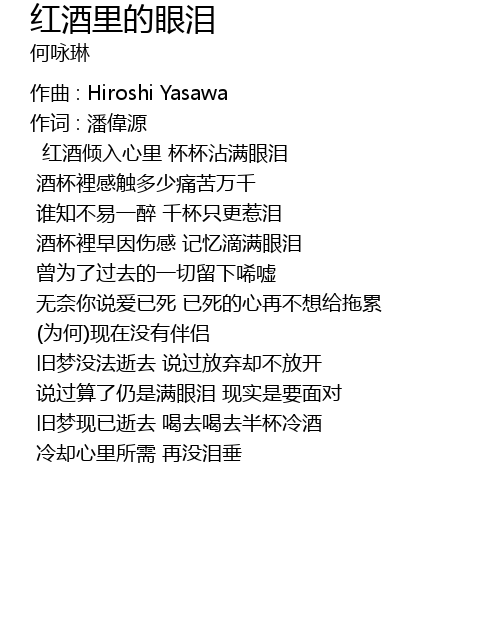 红酒里的眼泪
何咏琳

作曲 : Hiroshi Yasawa
作词 : 潘偉源
红酒倾入心里 杯杯沾满眼泪
酒杯裡感触多少痛苦万千
谁知不易一醉 千杯只更惹泪
酒杯裡早因伤感 记忆滴满眼泪
曾为了过去的一切留下唏嘘
无奈你说爱已死 已死的心再不想给拖累
(为何)现在没有伴侣
旧梦没法逝去 说过放弃却不放开
说过算了仍是满眼泪 现实是要面对
旧梦现已逝去 喝去喝去半杯冷酒
冷却心里所需 再没泪垂